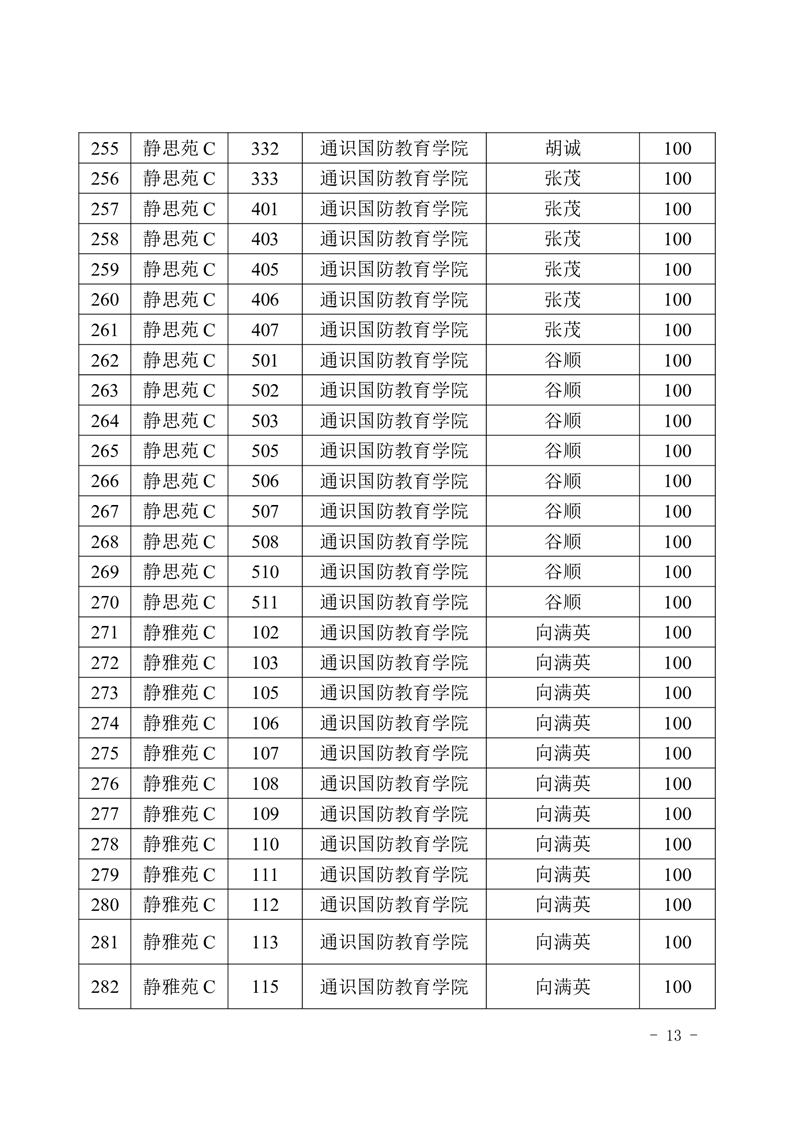 | 255 | 静思苑 C | 332 | 通识国防教育学院 | 胡诚 | 100 |
|---|---|---|---|---|---|
| 256 | 静思苑 C | 333 | 通识国防教育学院 | 张茂 | 100 |
| 257 | 静思苑 C | 401 | 通识国防教育学院 | 张茂 | 100 |
| 258 | 静思苑 C | 403 | 通识国防教育学院 | 张茂 | 100 |
| 259 | 静思苑 C | 405 | 通识国防教育学院 | 张茂 | 100 |
| 260 | 静思苑 C | 406 | 通识国防教育学院 | 张茂 | 100 |
| 261 | 静思苑 C | 407 | 通识国防教育学院 | 张茂 | 100 |
| 262 | 静思苑 C | 501 | 通识国防教育学院 | 谷顺 | 100 |
| 263 | 静思苑 C | 502 | 通识国防教育学院 | 谷顺 | 100 |
| 264 | 静思苑 C | 503 | 通识国防教育学院 | 谷顺 | 100 |
| 265 | 静思苑 C | 505 | 通识国防教育学院 | 谷顺 | 100 |
| 266 | 静思苑 C | 506 | 通识国防教育学院 | 谷顺 | 100 |
| 267 | 静思苑 C | 507 | 通识国防教育学院 | 谷顺 | 100 |
| 268 | 静思苑 C | 508 | 通识国防教育学院 | 谷顺 | 100 |
| 269 | 静思苑 C | 510 | 通识国防教育学院 | 谷顺 | 100 |
| 270 | 静思苑 C | 511 | 通识国防教育学院 | 谷顺 | 100 |
| 271 | 静雅苑 C | 102 | 通识国防教育学院 | 向满英 | 100 |
| 272 | 静雅苑 C | 103 | 通识国防教育学院 | 向满英 | 100 |
| 273 | 静雅苑 C | 105 | 通识国防教育学院 | 向满英 | 100 |
| 274 | 静雅苑 C | 106 | 通识国防教育学院 | 向满英 | 100 |
| 275 | 静雅苑 C | 107 | 通识国防教育学院 | 向满英 | 100 |
| 276 | 静雅苑 C | 108 | 通识国防教育学院 | 向满英 | 100 |
| 277 | 静雅苑 C | 109 | 通识国防教育学院 | 向满英 | 100 |
| 278 | 静雅苑 C | 110 | 通识国防教育学院 | 向满英 | 100 |
| 279 | 静雅苑 C | 111 | 通识国防教育学院 | 向满英 | 100 |
| 280 | 静雅苑 C | 112 | 通识国防教育学院 | 向满英 | 100 |
| 281 | 静雅苑 C | 113 | 通识国防教育学院 | 向满英 | 100 |
| 282 | 静雅苑 C | 115 | 通识国防教育学院 | 向满英 | 100 |

- 13 -